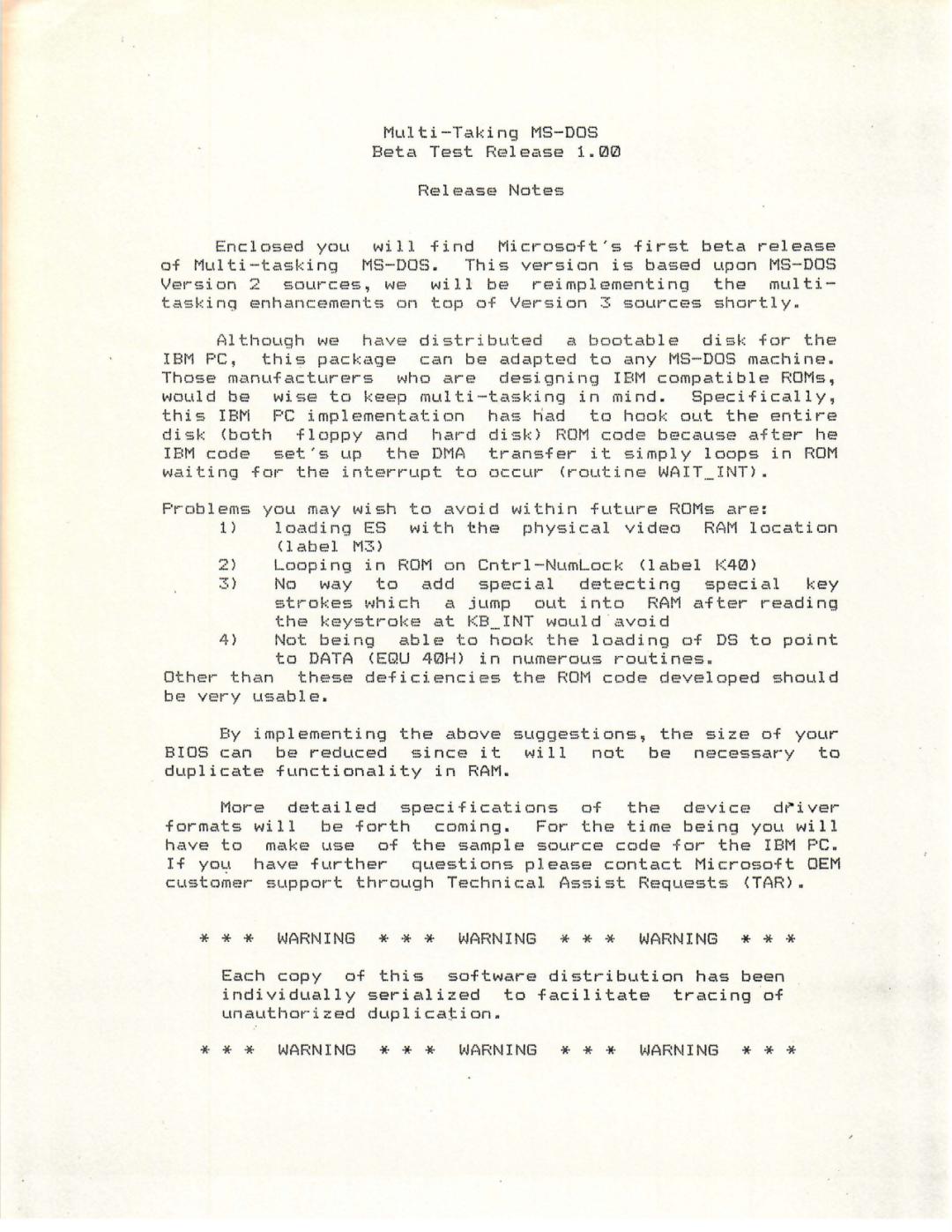 Multi-Taking MS-DOS
Beta Test Release 1.00

Release Notes

Enclosed you will find Microsoft's first beta release of Multi-tasking MS-DOS. This version is based upon MS-DOS Version 2 sources, we will be reimplementing the multi-tasking enhancements on top of Version 3 sources shortly.

Although we have distributed a bootable disk for the IBM PC, this package can be adapted to any MS-DOS machine. Those manufacturers who are designing IBM compatible ROMs, would be wise to keep multi-tasking in mind. Specifically, this IBM PC implementation has had to hook out the entire disk (both floppy and hard disk) ROM code because after he IBM code set's up the DMA transfer it simply loops in ROM waiting for the interrupt to occur (routine WAIT_INT).

Problems you may wish to avoid within future ROMs are:
1) loading ES with the physical video RAM location (label M3)
2) Looping in ROM on Cntrl-NumLock (label K40)
3) No way to add special detecting special key strokes which a jump out into RAM after reading the keystroke at KB_INT would avoid
4) Not being able to hook the loading of DS to point to DATA (EQU 40H) in numerous routines.
Other than these deficiencies the ROM code developed should be very usable.

By implementing the above suggestions, the size of your BIOS can be reduced since it will not be necessary to duplicate functionality in RAM.

More detailed specifications of the device driver formats will be forth coming. For the time being you will have to make use of the sample source code for the IBM PC. If you have further questions please contact Microsoft OEM customer support through Technical Assist Requests (TAR).

* * * WARNING * * * WARNING * * * WARNING * * *

Each copy of this software distribution has been individually serialized to facilitate tracing of unauthorized duplication.

* * * WARNING * * * WARNING * * * WARNING * * *